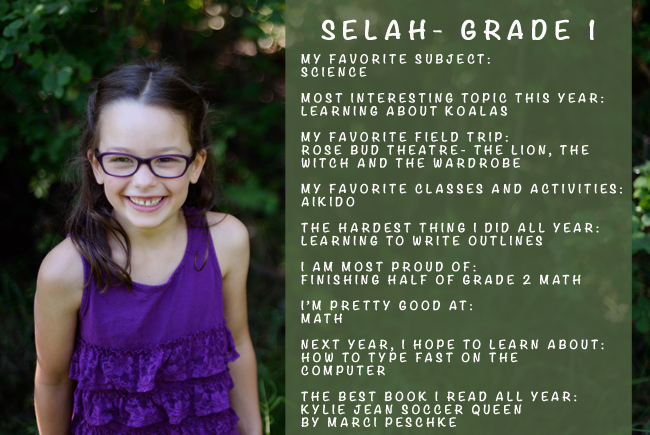 SELAH- GRADE 1

MY FAVORITE SUBJECT:
SCIENCE

MOST INTERESTING TOPIC THIS YEAR:
LEARNING ABOUT KOALAS

MY FAVORITE FIELD TRIP:
ROSE BUD THEATRE- THE LION, THE WITCH AND THE WARDROBE

MY FAVORITE CLASSES AND ACTIVITIES:
AIKIDO

THE HARDEST THING I DID ALL YEAR:
LEARNING TO WRITE OUTLINES

I AM MOST PROUD OF:
FINISHING HALF OF GRADE 2 MATH

I'M PRETTY GOOD AT:
MATH

NEXT YEAR, I HOPE TO LEARN ABOUT:
HOW TO TYPE FAST ON THE COMPUTER

THE BEST BOOK I READ ALL YEAR:
KYLIE JEAN SOCCER QUEEN
BY MARCI PESCHKE